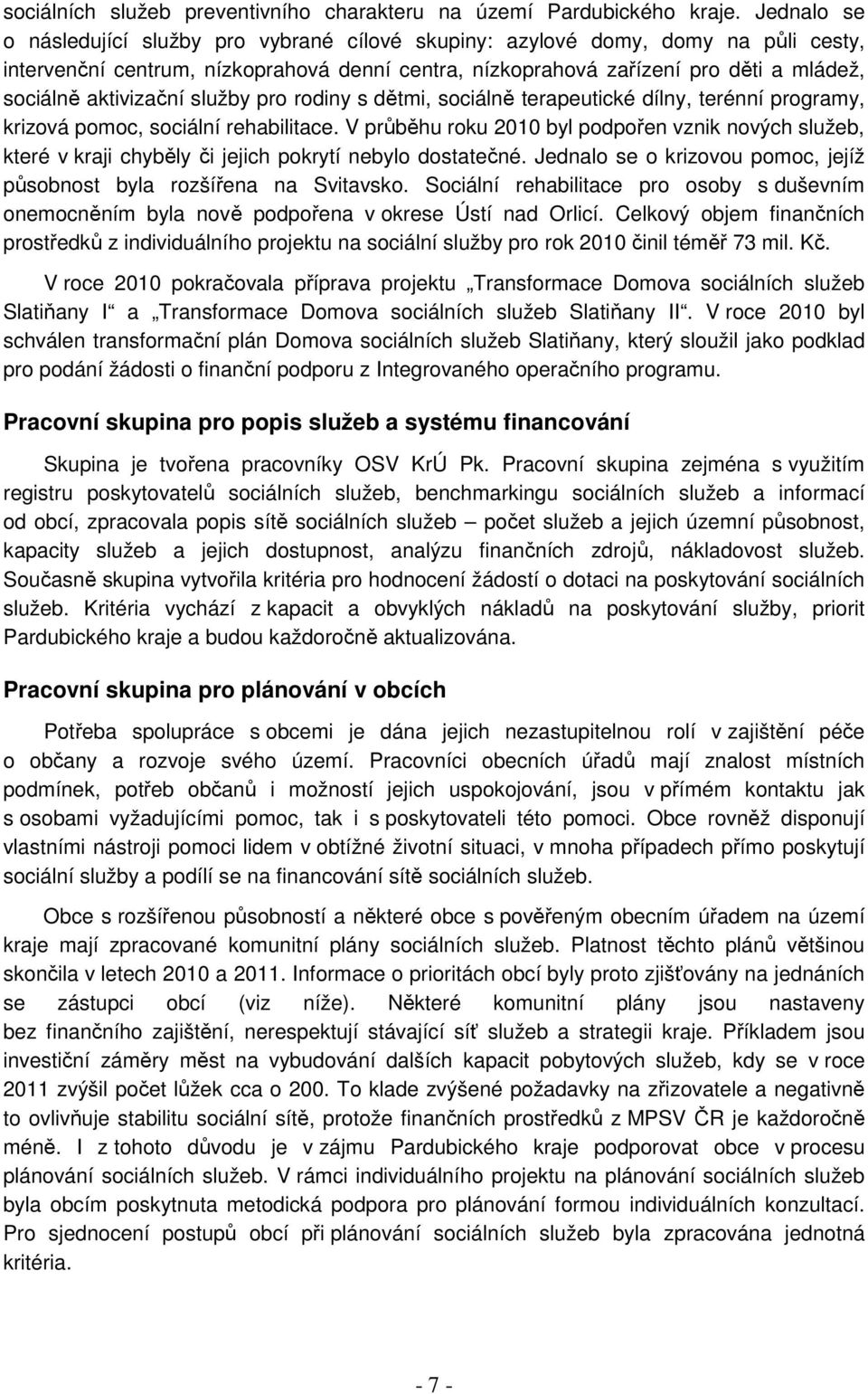 sociálních služeb preventivního charakteru na území Pardubického kraje. Jednalo se o následující služby pro vybrané cílové skupiny: azylové domy, domy na půli cesty, intervenční centrum, nízkoprahová denní centra, nízkoprahová zařízení pro děti a mládež, sociálně aktivizační služby pro rodiny s dětmi, sociálně terapeutické dílny, terénní programy, krizová pomoc, sociální rehabilitace. V průběhu roku 2010 byl podpořen vznik nových služeb, které v kraji chyběly či jejich pokrytí nebylo dostatečné. Jednalo se o krizovou pomoc, jejíž působnost byla rozšířena na Svitavsko. Sociální rehabilitace pro osoby s duševním onemocněním byla nově podpořena v okrese Ústí nad Orlicí. Celkový objem finančních prostředků z individuálního projektu na sociální služby pro rok 2010 činil téměř 73 mil. Kč.

V roce 2010 pokračovala příprava projektu „Transformace Domova sociálních služeb Slatiňany I“ a „Transformace Domova sociálních služeb Slatiňany II“. V roce 2010 byl schválen transformační plán Domova sociálních služeb Slatiňany, který sloužil jako podklad pro podání žádosti o finanční podporu z Integrovaného operačního programu.

Pracovní skupina pro popis služeb a systému financování

Skupina je tvořena pracovníky OSV KrÚ Pk. Pracovní skupina zejména s využitím registru poskytovatelů sociálních služeb, benchmarkingu sociálních služeb a informací od obcí, zpracovala popis sítě sociálních služeb – počet služeb a jejich územní působnost, kapacity služeb a jejich dostupnost, analýzu finančních zdrojů, nákladovost služeb. Současně skupina vytvořila kritéria pro hodnocení žádostí o dotaci na poskytování sociálních služeb. Kritéria vychází z kapacit a obvyklých nákladů na poskytování služby, priorit Pardubického kraje a budou každoročně aktualizována.

Pracovní skupina pro plánování v obcích

Potřeba spolupráce s obcemi je dána jejich nezastupitelnou rolí v zajištění péče o občany a rozvoje svého území. Pracovníci obecních úřadů mají znalost místních podmínek, potřeb občanů i možností jejich uspokojování, jsou v přímém kontaktu jak s osobami vyžadujícími pomoc, tak i s poskytovateli této pomoci. Obce rovněž disponují vlastními nástroji pomoci lidem v obtížné životní situaci, v mnoha případech přímo poskytují sociální služby a podílí se na financování sítě sociálních služeb.

Obce s rozšířenou působností a některé obce s pověřeným obecním úřadem na území kraje mají zpracované komunitní plány sociálních služeb. Platnost těchto plánů většinou skončila v letech 2010 a 2011. Informace o prioritách obcí byly proto zjišťovány na jednáních se zástupci obcí (viz níže). Některé komunitní plány jsou nastaveny bez finančního zajištění, nerespektují stávající síť služeb a strategii kraje. Příkladem jsou investiční záměry měst na vybudování dalších kapacit pobytových služeb, kdy se v roce 2011 zvýšil počet lůžek cca o 200. To klade zvýšené požadavky na zřizovatele a negativně to ovlivňuje stabilitu sociální sítě, protože finančních prostředků z MPSV ČR je každoročně méně. I z tohoto důvodu je v zájmu Pardubického kraje podporovat obce v procesu plánování sociálních služeb. V rámci individuálního projektu na plánování sociálních služeb byla obcím poskytnuta metodická podpora pro plánování formou individuálních konzultací. Pro sjednocení postupů obcí při plánování sociálních služeb byla zpracována jednotná kritéria.

- 7 -